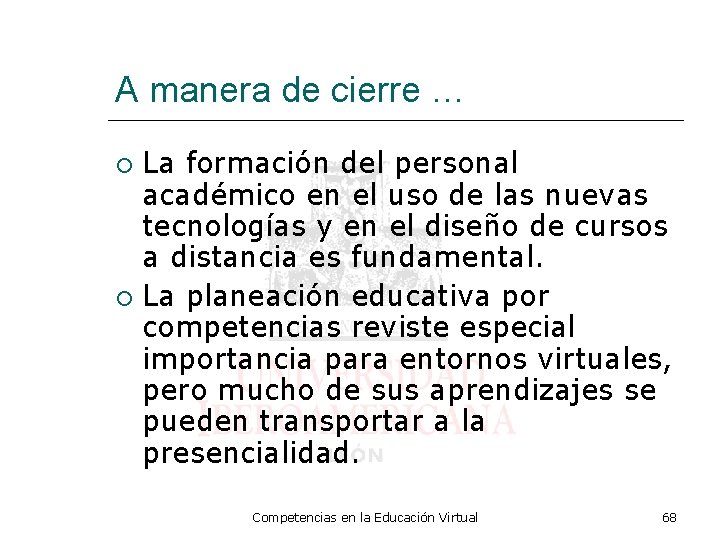 A manera de cierre …

○ La formación del personal académico en el uso de las nuevas tecnologías y en el diseño de cursos a distancia es fundamental.

○ La planeación educativa por competencias reviste especial importancia para entornos virtuales, pero mucho de sus aprendizajes se pueden transportar a la presencialidad.

Competencias en la Educación Virtual 68

UNIVERSIDAD IBEROAMERICANA